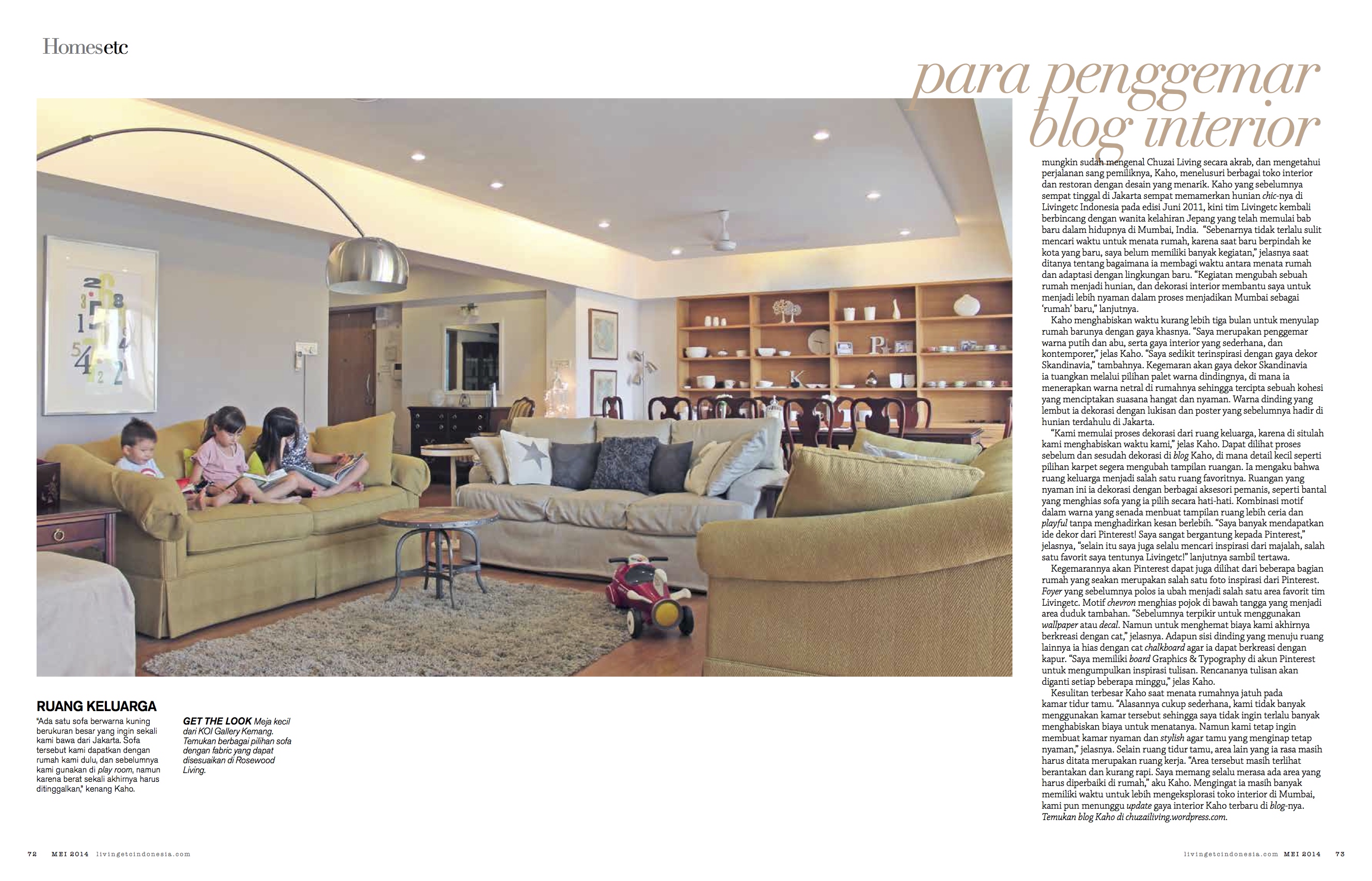 Homesetc

para penggemar blog interior

mungkin sudah mengenal Chuzai Living secara akrab, dan mengetahui perjalanan sang pemiliknya, Kaho, menelusuri berbagai toko interior dan restoran dengan desain yang menarik. Kaho yang sebelumnya sempat tinggal di Jakarta sempat memamerkan hunian chic-nya di Livingetc Indonesia pada edisi Juni 2011, kini tim Livingetc kembali berbincang dengan wanita kelahiran Jepang yang telah memulai bab baru dalam hidupnya di Mumbai, India. "Sebenarnya tidak terlalu sulit mencari waktu untuk menata rumah, karena saat baru berpindah ke kota yang baru, saya belum memiliki banyak kegiatan," jelasnya saat ditanya tentang bagaimana ia membagi waktu antara menata rumah dan adaptasi dengan lingkungan baru. "Kegiatan mengubah sebuah rumah menjadi hunian, dan dekorasi interior membantu saya untuk menjadi lebih nyaman dalam proses menjadikan Mumbai sebagai 'rumah' baru," lanjutnya.

Kaho menghabiskan waktu kurang lebih tiga bulan untuk menyulap rumah barunya dengan gaya khasnya. "Saya merupakan penggemar warna putih dan abu, serta gaya interior yang sederhana, dan kontemporer," jelas Kaho. "Saya sedikit terinspirasi dengan gaya dekor Skandinavia," tambahnya. Kegemaran akan gaya dekor Skandinavia ia tuangkan melalui pilihan palet warna dindingnya, di mana ia menerapkan warna netral di rumahnya sehingga tercipta sebuah kohesi yang menciptakan suasana hangat dan nyaman. Warna dinding yang lembut ia dekorasi dengan lukisan dan poster yang sebelumnya hadir di hunian terdahulu di Jakarta.

"Kami memulai proses dekorasi dari ruang keluarga, karena di situlah kami menghabiskan waktu kami," jelas Kaho. Dapat dilihat proses sebelum dan sesudah dekorasi di blog Kaho, di mana detail kecil seperti pilihan karpet segera mengubah tampilan ruangan. Ia mengaku bahwa ruang keluarga menjadi salah satu ruang favoritnya. Ruangan yang nyaman ini ia dekorasi dengan berbagai aksesori pemanis, seperti bantal yang menghias sofa yang ia pilih secara hati-hati. Kombinasi motif dalam warna yang senada menbuat tampilan ruang lebih ceria dan playful tanpa menghadirkan kesan berlebih. "Saya banyak mendapatkan ide dekor dari Pinterest! Saya sangat bergantung kepada Pinterest," jelasnya, "selain itu saya juga selalu mencari inspirasi dari majalah, salah satu favorit saya tentunya Livingetc!" lanjutnya sambil tertawa.

Kegemarannya akan Pinterest dapat juga dilihat dari beberapa bagian rumah yang seakan merupakan salah satu foto inspirasi dari Pinterest. Foyer yang sebelumnya polos ia ubah menjadi salah satu area favorit tim Livingetc. Motif chevron menghias pojok di bawah tangga yang menjadi area duduk tambahan. "Sebelumnya terpikir untuk menggunakan wallpaper atau decal. Namun untuk menghemat biaya kami akhirnya berkreasi dengan cat," jelasnya. Adapun sisi dinding yang menuju ruang lainnya ia hias dengan cat chalkboard agar ia dapat berkreasi dengan kapur. "Saya memiliki board Graphics & Typography di akun Pinterest untuk mengumpulkan inspirasi tulisan. Rencananya tulisan akan diganti setiap beberapa minggu," jelas Kaho.

Kesulitan terbesar Kaho saat menata rumahnya jatuh pada kamar tidur tamu. "Alasannya cukup sederhana, kami tidak banyak menggunakan kamar tersebut sehingga saya tidak ingin terlalu banyak menghabiskan biaya untuk menatanya. Namun kami tetap ingin membuat kamar nyaman dan stylish agar tamu yang menginap tetap nyaman," jelasnya. Selain ruang tidur tamu, area lain yang ia rasa masih harus ditata merupakan ruang kerja. "Area tersebut masih terlihat berantakan dan kurang rapi. Saya memang selalu merasa ada area yang harus diperbaiki di rumah," aku Kaho. Mengingat ia masih banyak memiliki waktu untuk lebih mengeksplorasi toko interior di Mumbai, kami pun menunggu update gaya interior Kaho terbaru di blog-nya. Temukan blog Kaho di chuzailiving.wordpress.com.

RUANG KELUARGA
"Ada satu sofa berwarna kuning berukuran besar yang ingin sekali kami bawa dari Jakarta. Sofa tersebut kami dapatkan dengan rumah kami dulu, dan sebelumnya kami gunakan di play room, namun karena berat sekali akhirnya harus ditinggalkan," kenang Kaho.

GET THE LOOK Meja kecil dari KOI Gallery Kemang. Temukan berbagai pilihan sofa dengan fabric yang dapat disesuaikan di Rosewood Living.

72 MEI 2014 livingetcindonesia.com

livingetcindonesia.com MEI 2014 73